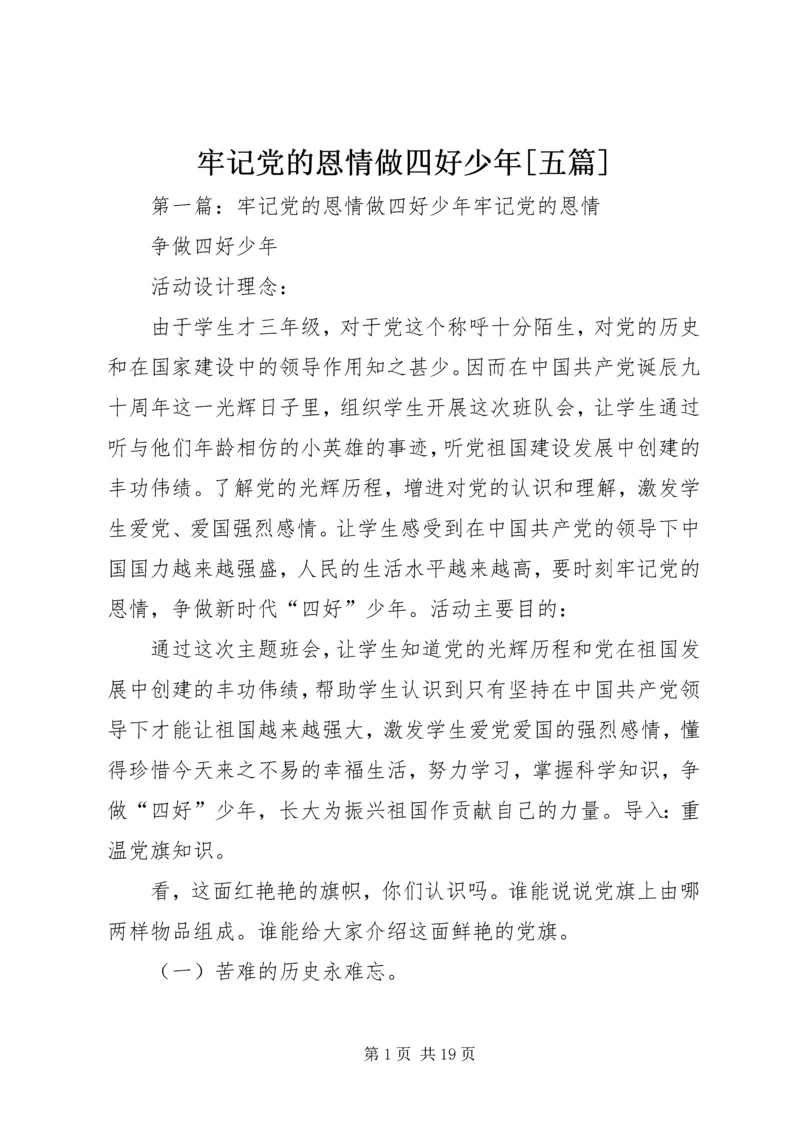 牢记党的恩情做四好少年[五篇]

第一篇：牢记党的恩情做四好少年牢记党的恩情

争做四好少年

活动设计理念：

由于学生才三年级，对于党这个称呼十分陌生，对党的历史和在国家建设中的领导作用知之甚少。因而在中国共产党诞辰九十周年这一光辉日子里，组织学生开展这次班队会，让学生通过听与他们年龄相仿的小英雄的事迹，听党祖国建设发展中创建的丰功伟绩。了解党的光辉历程，增进对党的认识和理解，激发学生爱党、爱国强烈感情。让学生感受到在中国共产党的领导下中国国力越来越强盛，人民的生活水平越来越高，要时刻牢记党的恩情，争做新时代“四好”少年。活动主要目的：

通过这次主题班会，让学生知道党的光辉历程和党在祖国发展中创建的丰功伟绩，帮助学生认识到只有坚持在中国共产党领导下才能让祖国越来越强大，激发学生爱党爱国的强烈感情，懂得珍惜今天来之不易的幸福生活，努力学习，掌握科学知识，争做“四好”少年，长大为振兴祖国作贡献自己的力量。导入：重温党旗知识。

看，这面红艳艳的旗帜，你们认识吗。谁能说说党旗上由哪两样物品组成。谁能给大家介绍这面鲜艳的党旗。

（一）苦难的历史永难忘。

第 1 页 共 19 页